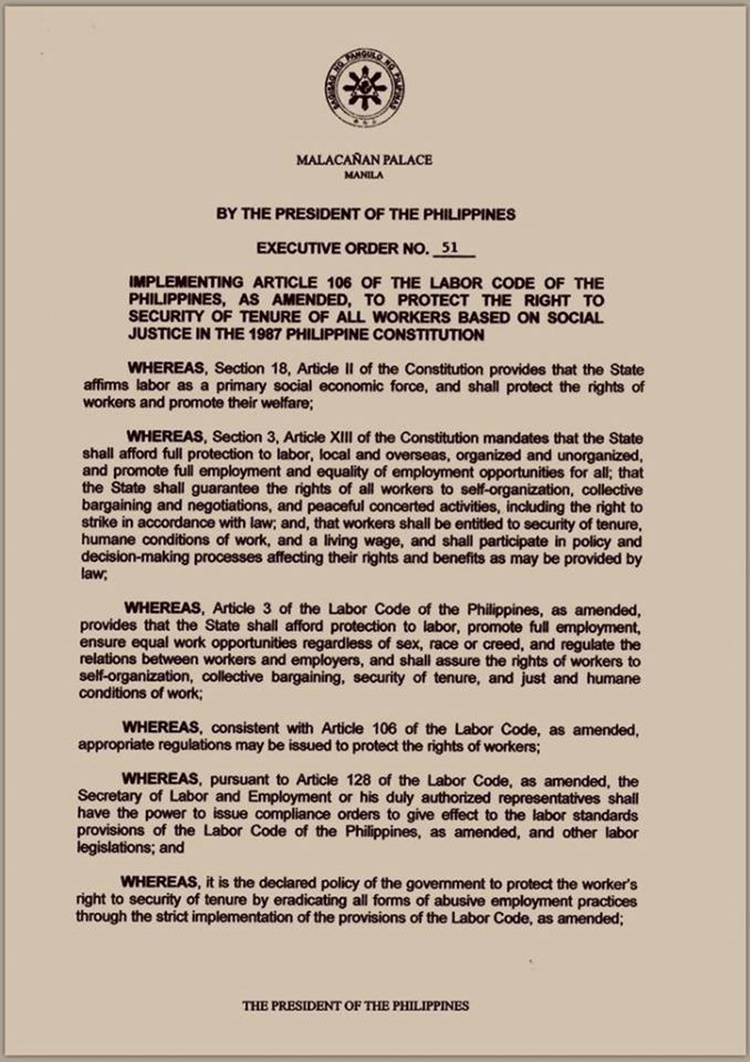 SAGISAG NG PANGULO NG PILIPINAS

MALACAÑAN PALACE
MANILA

BY THE PRESIDENT OF THE PHILIPPINES

EXECUTIVE ORDER NO. 51

IMPLEMENTING ARTICLE 106 OF THE LABOR CODE OF THE PHILIPPINES, AS AMENDED, TO PROTECT THE RIGHT TO SECURITY OF TENURE OF ALL WORKERS BASED ON SOCIAL JUSTICE IN THE 1987 PHILIPPINE CONSTITUTION

WHEREAS, Section 18, Article II of the Constitution provides that the State affirms labor as a primary social economic force, and shall protect the rights of workers and promote their welfare;

WHEREAS, Section 3, Article XIII of the Constitution mandates that the State shall afford full protection to labor, local and overseas, organized and unorganized, and promote full employment and equality of employment opportunities for all; that the State shall guarantee the rights of all workers to self-organization, collective bargaining and negotiations, and peaceful concerted activities, including the right to strike in accordance with law; and, that workers shall be entitled to security of tenure, humane conditions of work, and a living wage, and shall participate in policy and decision-making processes affecting their rights and benefits as may be provided by law;

WHEREAS, Article 3 of the Labor Code of the Philippines, as amended, provides that the State shall afford protection to labor, promote full employment, ensure equal work opportunities regardless of sex, race or creed, and regulate the relations between workers and employers, and shall assure the rights of workers to self-organization, collective bargaining, security of tenure, and just and humane conditions of work;

WHEREAS, consistent with Article 106 of the Labor Code, as amended, appropriate regulations may be issued to protect the rights of workers;

WHEREAS, pursuant to Article 128 of the Labor Code, as amended, the Secretary of Labor and Employment or his duly authorized representatives shall have the power to issue compliance orders to give effect to the labor standards provisions of the Labor Code of the Philippines, as amended, and other labor legislations; and

WHEREAS, it is the declared policy of the government to protect the worker's right to security of tenure by eradicating all forms of abusive employment practices through the strict implementation of the provisions of the Labor Code, as amended;

THE PRESIDENT OF THE PHILIPPINES